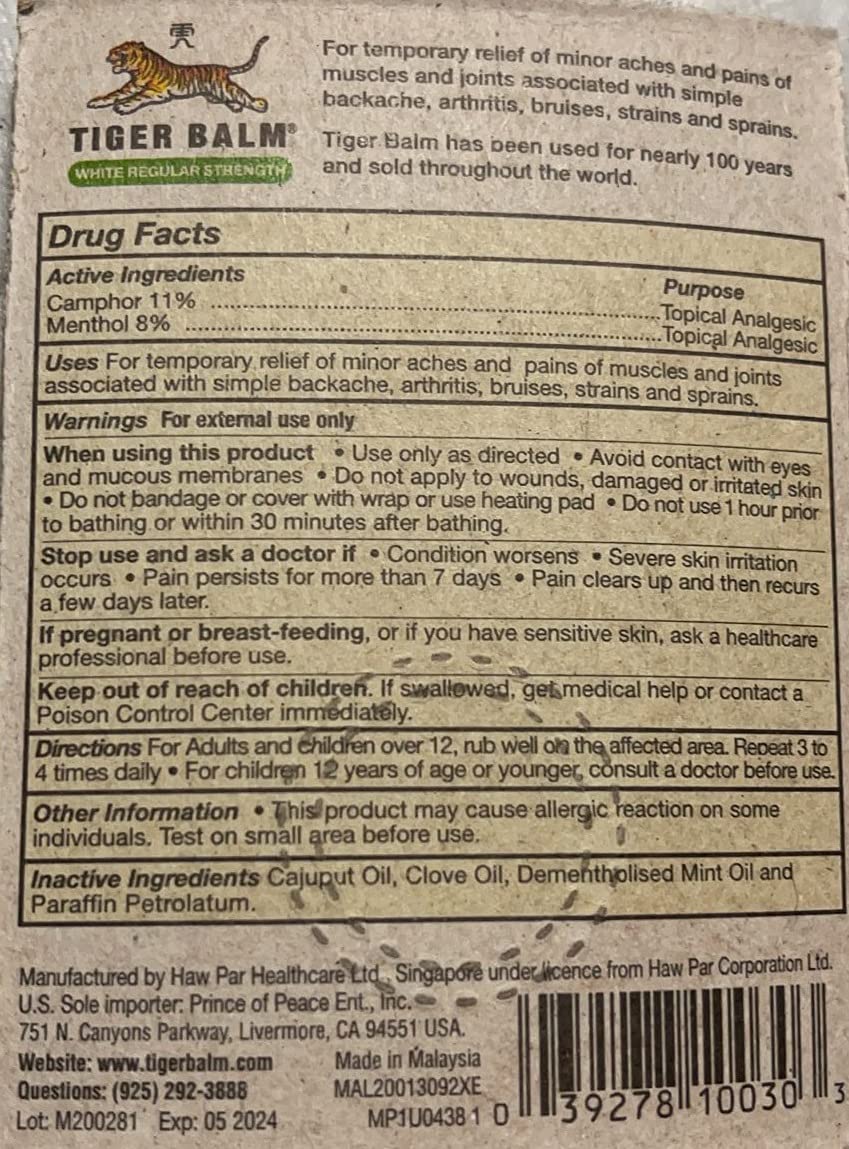 虎

TIGER BALM®

WHITE REGULAR STRENGTH

For temporary relief of minor aches and pains of muscles and joints associated with simple backache, arthritis, bruises, strains and sprains.

Tiger Balm has been used for nearly 100 years and sold throughout the world.

Drug Facts

Active Ingredients
Purpose
Camphor 11% Topical Analgesic
Menthol 8% Topical Analgesic

Uses For temporary relief of minor aches and pains of muscles and joints associated with simple backache, arthritis, bruises, strains and sprains.

Warnings For external use only

When using this product • Use only as directed • Avoid contact with eyes and mucous membranes • Do not apply to wounds, damaged or irritated skin • Do not bandage or cover with wrap or use heating pad • Do not use 1 hour prior to bathing or within 30 minutes after bathing.

Stop use and ask a doctor if • Condition worsens • Severe skin irritation occurs • Pain persists for more than 7 days • Pain clears up and then recurs a few days later.

If pregnant or breast-feeding, or if you have sensitive skin, ask a healthcare professional before use.

Keep out of reach of children. If swallowed, get medical help or contact a Poison Control Center immediately.

Directions For Adults and children over 12, rub well on the affected area. Repeat 3 to 4 times daily • For children 12 years of age or younger, consult a doctor before use.

Other Information • This product may cause allergic reaction on some individuals. Test on small area before use.

Inactive Ingredients Cajuput Oil, Clove Oil, Dementholised Mint Oil and Paraffin Petrolatum.

Manufactured by Haw Par Healthcare Ltd., Singapore under licence from Haw Par Corporation Ltd.
U.S. Sole importer: Prince of Peace Ent., Inc.
751 N. Canyons Parkway, Livermore, CA 94551 USA.
Website: www.tigerbalm.com
Questions: (925) 292-3888
Lot: M200281 Exp: 05 2024

Made in Malaysia
MAL20013092XE
MP1U0438 1

0 39278 10030 3